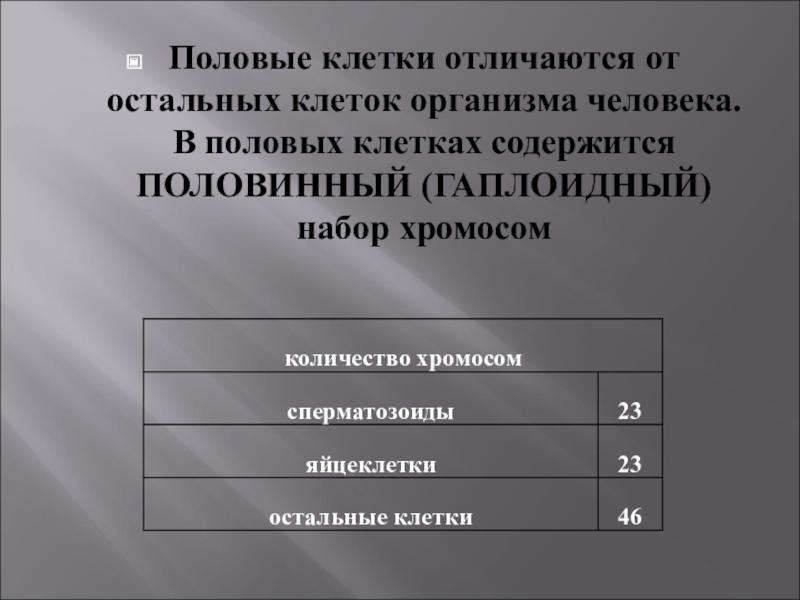 Половые клетки отличаются от остальных клеток организма человека. В половых клетках содержится ПОЛОВИННЫЙ (ГАПЛОИДНЫЙ) набор хромосом

| количество хромосом | |
|---|---|
| сперматозоиды | 23 |
| яйцеклетки | 23 |
| остальные клетки | 46 |